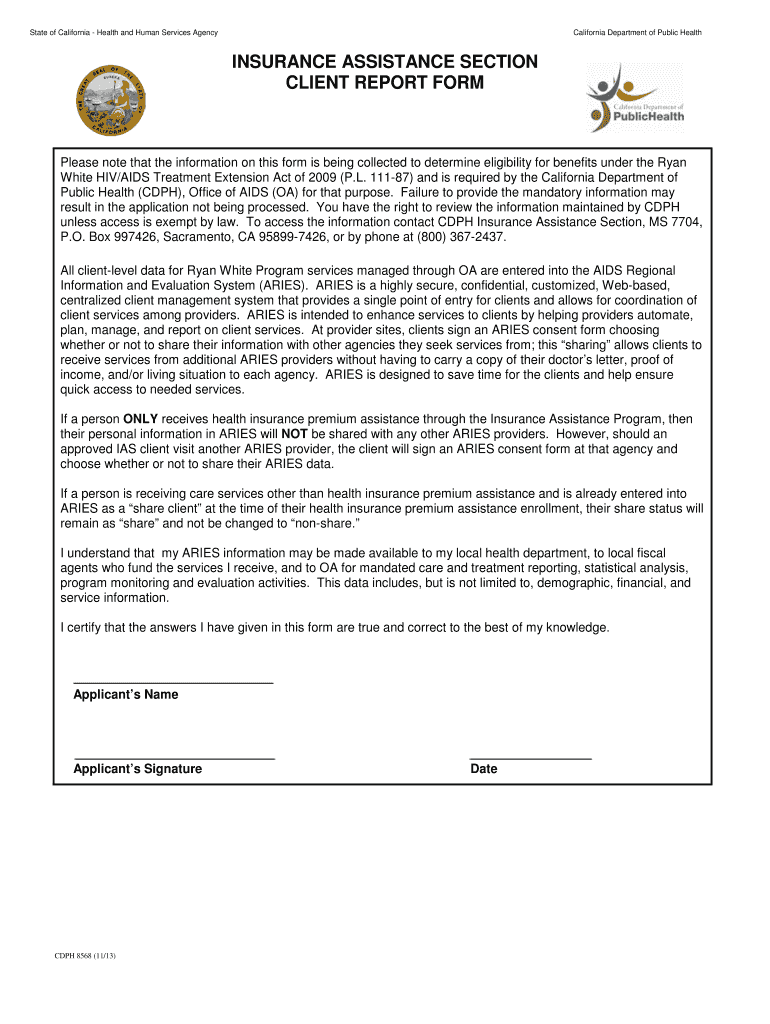 State of California - Health and Human Services Agency

California Department of Public Health

INSURANCE ASSISTANCE SECTION
CLIENT REPORT FORM

California Department of
PublicHealth

Please note that the information on this form is being collected to determine eligibility for benefits under the Ryan White HIV/AIDS Treatment Extension Act of 2009 (P.L. 111-87) and is required by the California Department of Public Health (CDPH), Office of AIDS (OA) for that purpose. Failure to provide the mandatory information may result in the application not being processed. You have the right to review the information maintained by CDPH unless access is exempt by law. To access the information contact CDPH Insurance Assistance Section, MS 7704, P.O. Box 997426, Sacramento, CA 95899-7426, or by phone at (800) 367-2437.

All client-level data for Ryan White Program services managed through OA are entered into the AIDS Regional Information and Evaluation System (ARIES). ARIES is a highly secure, confidential, customized, Web-based, centralized client management system that provides a single point of entry for clients and allows for coordination of client services among providers. ARIES is intended to enhance services to clients by helping providers automate, plan, manage, and report on client services. At provider sites, clients sign an ARIES consent form choosing whether or not to share their information with other agencies they seek services from; this "sharing" allows clients to receive services from additional ARIES providers without having to carry a copy of their doctor's letter, proof of income, and/or living situation to each agency. ARIES is designed to save time for the clients and help ensure quick access to needed services.

If a person ONLY receives health insurance premium assistance through the Insurance Assistance Program, then their personal information in ARIES will NOT be shared with any other ARIES providers. However, should an approved IAS client visit another ARIES provider, the client will sign an ARIES consent form at that agency and choose whether or not to share their ARIES data.

If a person is receiving care services other than health insurance premium assistance and is already entered into ARIES as a "share client" at the time of their health insurance premium assistance enrollment, their share status will remain as "share" and not be changed to "non-share."

I understand that my ARIES information may be made available to my local health department, to local fiscal agents who fund the services I receive, and to OA for mandated care and treatment reporting, statistical analysis, program monitoring and evaluation activities. This data includes, but is not limited to, demographic, financial, and service information.

I certify that the answers I have given in this form are true and correct to the best of my knowledge.

Applicant's Name

Applicant's Signature

Date

CDPH 8568 (11/13)